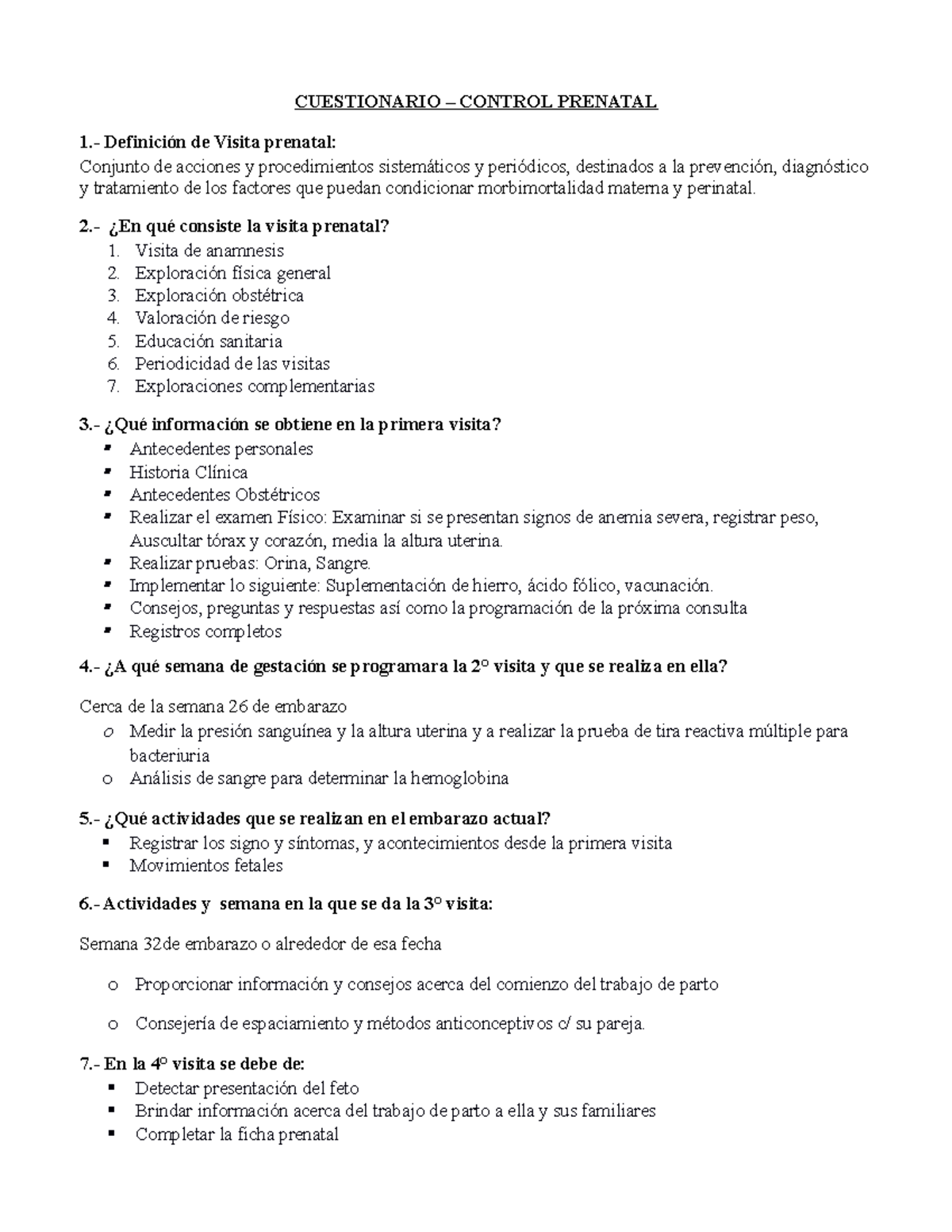 CUESTIONARIO – CONTROL PRENATAL

1.- Definición de Visita prenatal:
Conjunto de acciones y procedimientos sistemáticos y periódicos, destinados a la prevención, diagnóstico y tratamiento de los factores que puedan condicionar morbimortalidad materna y perinatal.

2.- ¿En qué consiste la visita prenatal?
1. Visita de anamnesis
2. Exploración física general
3. Exploración obstétrica
4. Valoración de riesgo
5. Educación sanitaria
6. Periodicidad de las visitas
7. Exploraciones complementarias

3.- ¿Qué información se obtiene en la primera visita?
▪ Antecedentes personales
▪ Historia Clínica
▪ Antecedentes Obstétricos
▪ Realizar el examen Físico: Examinar si se presentan signos de anemia severa, registrar peso, Auscultar tórax y corazón, media la altura uterina.
▪ Realizar pruebas: Orina, Sangre.
▪ Implementar lo siguiente: Suplementación de hierro, ácido fólico, vacunación.
▪ Consejos, preguntas y respuestas así como la programación de la próxima consulta
▪ Registros completos

4.- ¿A qué semana de gestación se programara la 2° visita y que se realiza en ella?

Cerca de la semana 26 de embarazo
o Medir la presión sanguínea y la altura uterina y a realizar la prueba de tira reactiva múltiple para bacteriuria
o Análisis de sangre para determinar la hemoglobina

5.- ¿Qué actividades que se realizan en el embarazo actual?
▪ Registrar los signo y síntomas, y acontecimientos desde la primera visita
▪ Movimientos fetales

6.- Actividades y semana en la que se da la 3° visita:

Semana 32de embarazo o alrededor de esa fecha

o Proporcionar información y consejos acerca del comienzo del trabajo de parto

o Consejería de espaciamiento y métodos anticonceptivos c/ su pareja.

7.- En la 4° visita se debe de:
▪ Detectar presentación del feto
▪ Brindar información acerca del trabajo de parto a ella y sus familiares
▪ Completar la ficha prenatal